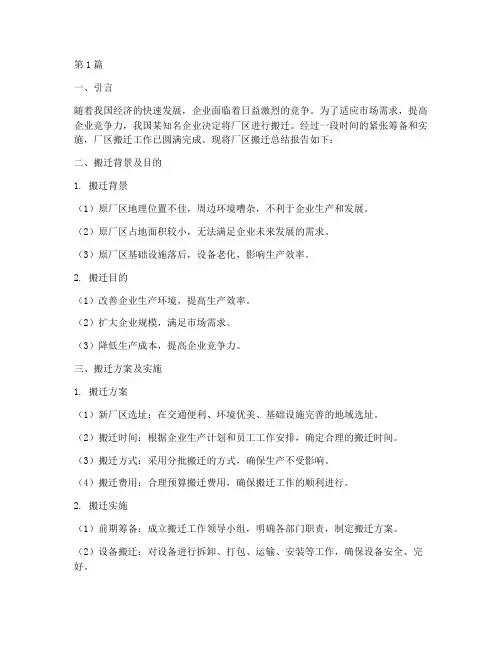 第1篇

一、引言

随着我国经济的快速发展，企业面临着日益激烈的竞争。为了适应市场需求，提高企业竞争力，我国某知名企业决定将厂区进行搬迁。经过一段时间的紧张筹备和实施，厂区搬迁工作已圆满完成。现将厂区搬迁总结报告如下：

二、搬迁背景及目的

1. 搬迁背景

（1）原厂区地理位置不佳，周边环境嘈杂，不利于企业生产和发展。

（2）原厂区占地面积较小，无法满足企业未来发展的需求。

（3）原厂区基础设施落后，设备老化，影响生产效率。

2. 搬迁目的

（1）改善企业生产环境，提高生产效率。

（2）扩大企业规模，满足市场需求。

（3）降低生产成本，提高企业竞争力。

三、搬迁方案及实施

1. 搬迁方案

（1）新厂区选址：在交通便利、环境优美、基础设施完善的地域选址。

（2）搬迁时间：根据企业生产计划和员工工作安排，确定合理的搬迁时间。

（3）搬迁方式：采用分批搬迁的方式，确保生产不受影响。

（4）搬迁费用：合理预算搬迁费用，确保搬迁工作的顺利进行。

2. 搬迁实施

（1）前期筹备：成立搬迁工作领导小组，明确各部门职责，制定搬迁方案。

（2）设备搬迁：对设备进行拆卸、打包、运输、安装等工作，确保设备安全、完好。